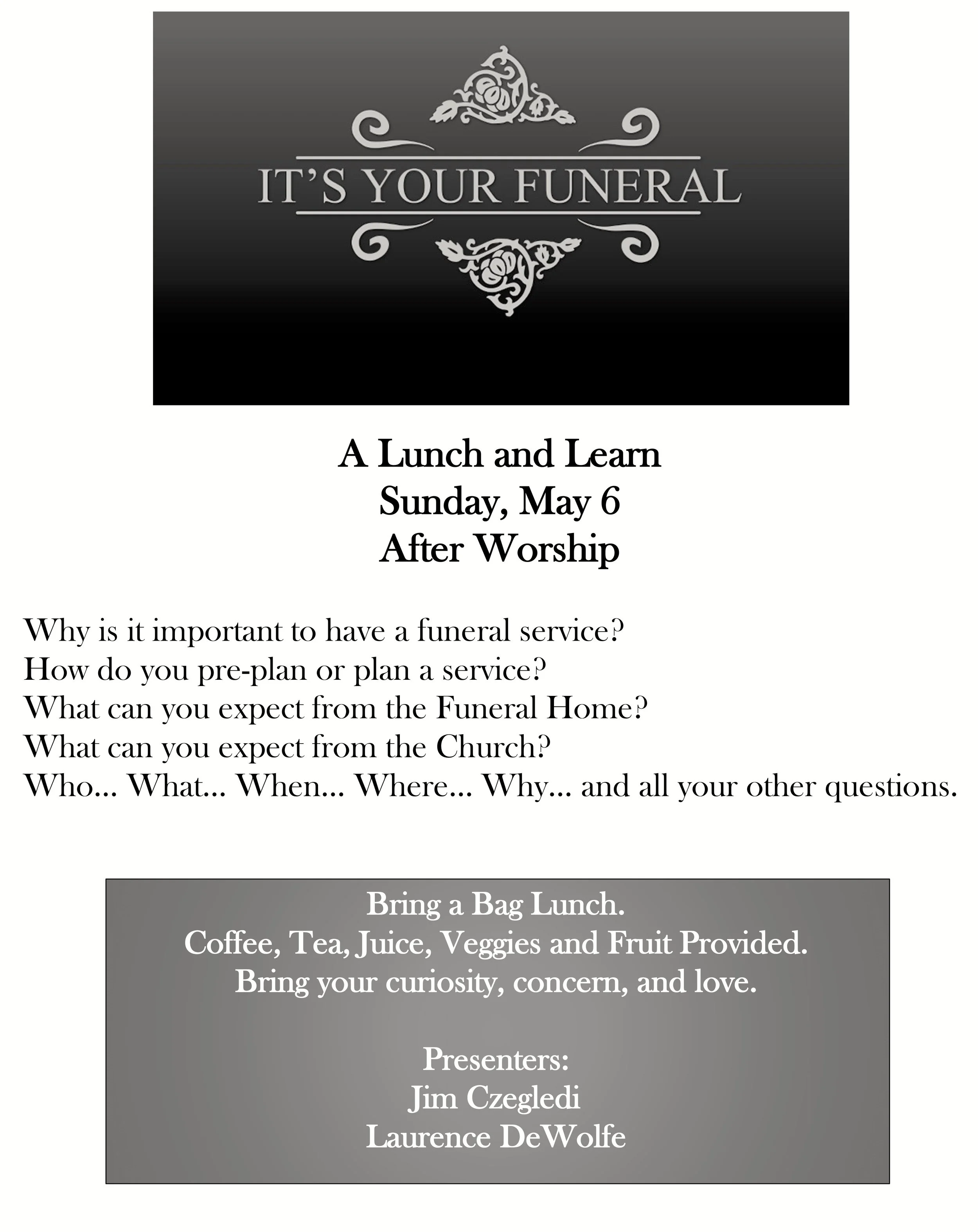 IT'S YOUR FUNERAL

A Lunch and Learn
Sunday, May 6
After Worship

Why is it important to have a funeral service?
How do you pre-plan or plan a service?
What can you expect from the Funeral Home?
What can you expect from the Church?
Who... What... When... Where... Why... and all your other questions.

Bring a Bag Lunch.
Coffee, Tea, Juice, Veggies and Fruit Provided.
Bring your curiosity, concern, and love.

Presenters:
Jim Czegledi
Laurence DeWolfe